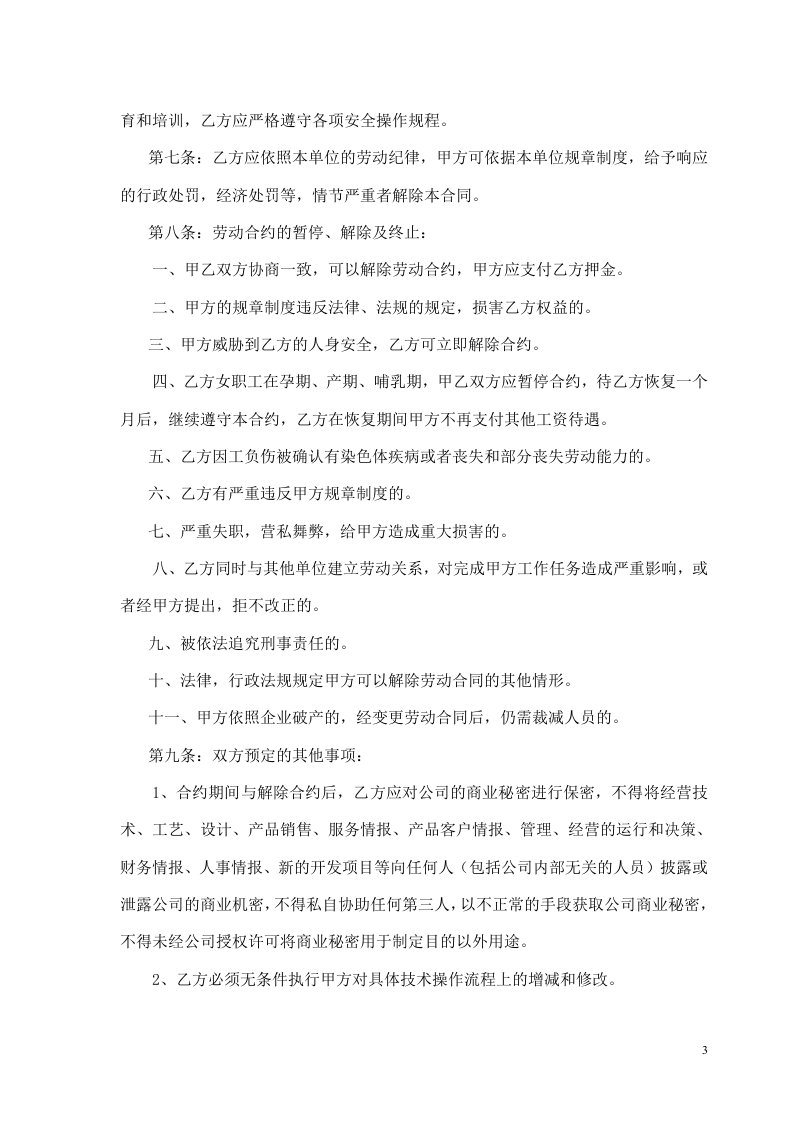 育和培训，乙方应严格遵守各项安全操作规程。

第七条：乙方应依照本单位的劳动纪律，甲方可依据本单位规章制度，给予响应的行政处罚，经济处罚等，情节严重者解除本合同。

第八条：劳动合约的暂停、解除及终止：

一、甲乙双方协商一致，可以解除劳动合约，甲方应支付乙方押金。

二、甲方的规章制度违反法律、法规的规定，损害乙方权益的。

三、甲方威胁到乙方的人身安全，乙方可立即解除合约。

四、乙方女职工在孕期、产期、哺乳期，甲乙双方应暂停合约，待乙方恢复一个月后，继续遵守本合约，乙方在恢复期间甲方不再支付其他工资待遇。

五、乙方因工负伤被确认有染色体疾病或者丧失和部分丧失劳动能力的。

六、乙方有严重违反甲方规章制度的。

七、严重失职，营私舞弊，给甲方造成重大损害的。

八、乙方同时与其他单位建立劳动关系，对完成甲方工作任务造成严重影响，或者经甲方提出，拒不改正的。

九、被依法追究刑事责任的。

十、法律，行政法规规定甲方可以解除劳动合同的其他情形。

十一、甲方依照企业破产的，经变更劳动合同后，仍需裁减人员的。

第九条：双方预定的其他事项：

1、合约期间与解除合约后，乙方应对公司的商业秘密进行保密，不得将经营技术、工艺、设计、产品销售、服务情报、产品客户情报、管理、经营的运行和决策、财务情报、人事情报、新的开发项目等向任何人（包括公司内部无关的人员）披露或泄露公司的商业机密，不得私自协助任何第三人，以不正常的手段获取公司商业秘密，不得未经公司授权许可将商业秘密用于制定目的以外用途。

2、乙方必须无条件执行甲方对具体技术操作流程上的增减和修改。

3